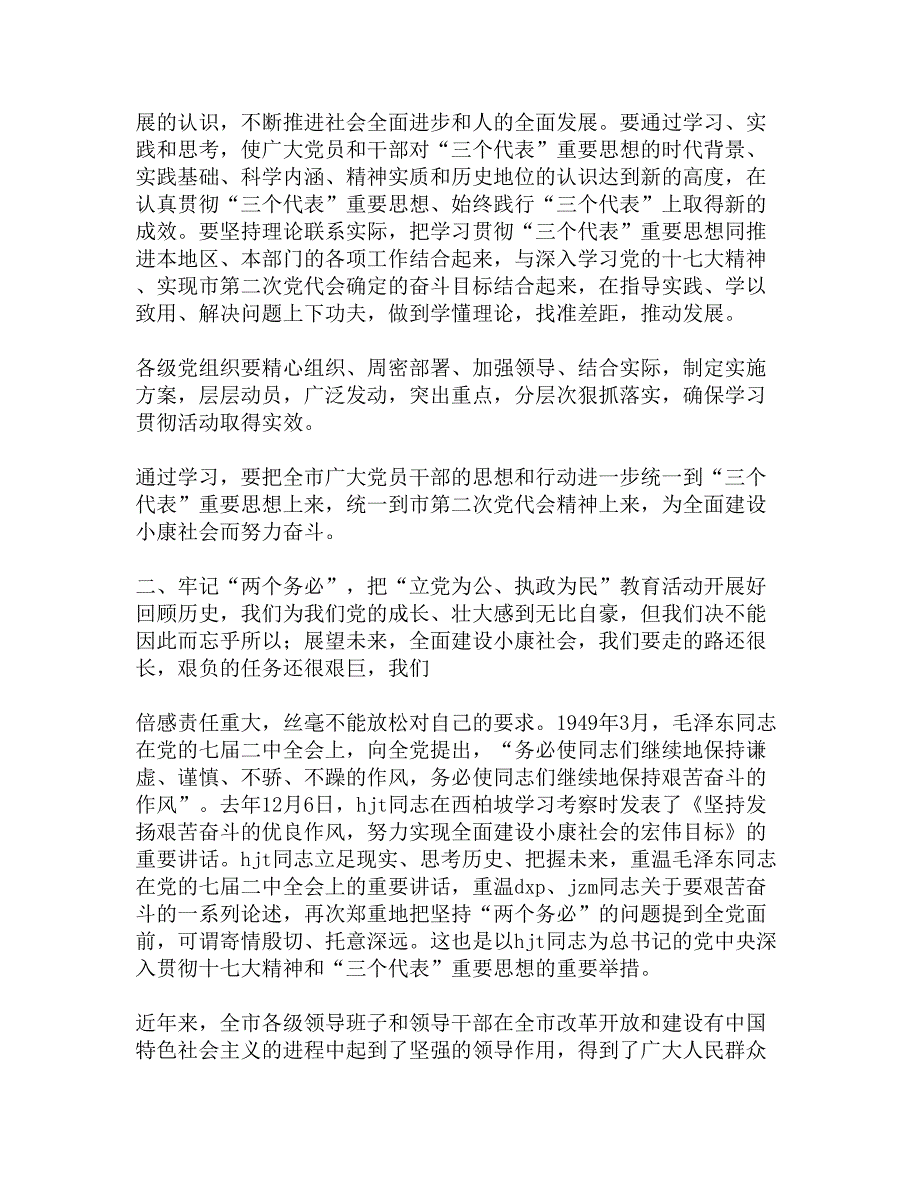 展的认识，不断推进社会全面进步和人的全面发展。要通过学习、实践和思考，使广大党员和干部对“三个代表”重要思想的时代背景、实践基础、科学内涵、精神实质和历史地位的认识达到新的高度，在认真贯彻“三个代表”重要思想、始终践行“三个代表”上取得新的成效。要坚持理论联系实际，把学习贯彻“三个代表”重要思想同推进本地区、本部门的各项工作结合起来，与深入学习党的十七大精神、实现市第二次党代会确定的奋斗目标结合起来，在指导实践、学以致用、解决问题上下功夫，做到学懂理论，找准差距，推动发展。

各级党组织要精心组织、周密部署、加强领导、结合实际，制定实施方案，层层动员，广泛发动，突出重点，分层次狠抓落实，确保学习贯彻活动取得实效。

通过学习，要把全市广大党员干部的思想和行动进一步统一到“三个代表”重要思想上来，统一到市第二次党代会精神上来，为全面建设小康社会而努力奋斗。

二、牢记“两个务必”，把“立党为公、执政为民”教育活动开展好回顾历史，我们为我们党的成长、壮大感到无比自豪，但我们决不能因此而忘乎所以；展望未来，全面建设小康社会，我们要走的路还很长，艰负的任务还很艰巨，我们

倍感责任重大，丝毫不能放松对自己的要求。1949年3月，毛泽东同志在党的七届二中全会上，向全党提出，“务必使同志们继续地保持谦虚、谨慎、不骄、不躁的作风，务必使同志们继续地保持艰苦奋斗的作风”。去年12月6日，hjt同志在西柏坡学习考察时发表了《坚持发扬艰苦奋斗的优良作风，努力实现全面建设小康社会的宏伟目标》的重要讲话。hjt同志立足现实、思考历史、把握未来，重温毛泽东同志在党的七届二中全会上的重要讲话，重温dxp、jzm同志关于要艰苦奋斗的一系列论述，再次郑重地把坚持“两个务必”的问题提到全党面前，可谓寄情殷切、托意深远。这也是以hjt同志为总书记的党中央深入贯彻十七大精神和“三个代表”重要思想的重要举措。

近年来，全市各级领导班子和领导干部在全市改革开放和建设有中国特色社会主义的进程中起到了坚强的领导作用，得到了广大人民群众